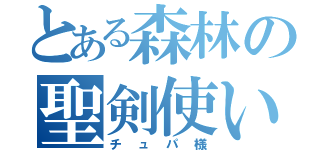 とある森林の聖剣使い

チュパ様